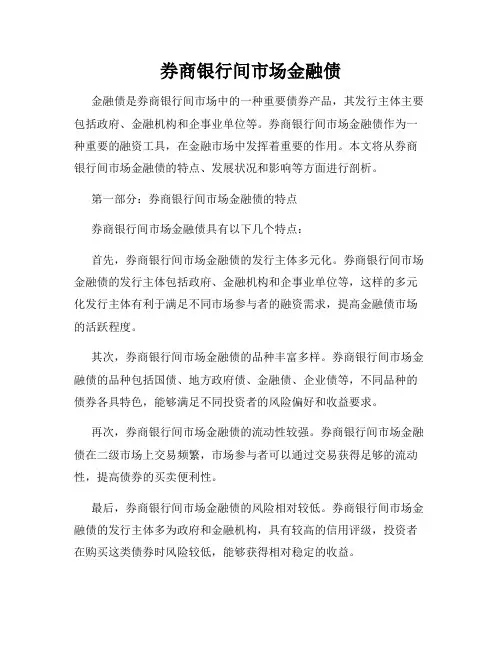 券商银行间市场金融债

金融债是券商银行间市场中的一种重要债券产品，其发行主体主要包括政府、金融机构和企事业单位等。券商银行间市场金融债作为一种重要的融资工具，在金融市场中发挥着重要的作用。本文将从券商银行间市场金融债的特点、发展状况和影响等方面进行剖析。

第一部分：券商银行间市场金融债的特点

券商银行间市场金融债具有以下几个特点：

首先，券商银行间市场金融债的发行主体多元化。券商银行间市场金融债的发行主体包括政府、金融机构和企事业单位等，这样的多元化发行主体有利于满足不同市场参与者的融资需求，提高金融债市场的活跃程度。

其次，券商银行间市场金融债的品种丰富多样。券商银行间市场金融债的品种包括国债、地方政府债、金融债、企业债等，不同品种的债券各具特色，能够满足不同投资者的风险偏好和收益要求。

再次，券商银行间市场金融债的流动性较强。券商银行间市场金融债在二级市场上交易频繁，市场参与者可以通过交易获得足够的流动性，提高债券的买卖便利性。

最后，券商银行间市场金融债的风险相对较低。券商银行间市场金融债的发行主体多为政府和金融机构，具有较高的信用评级，投资者在购买这类债券时风险较低，能够获得相对稳定的收益。